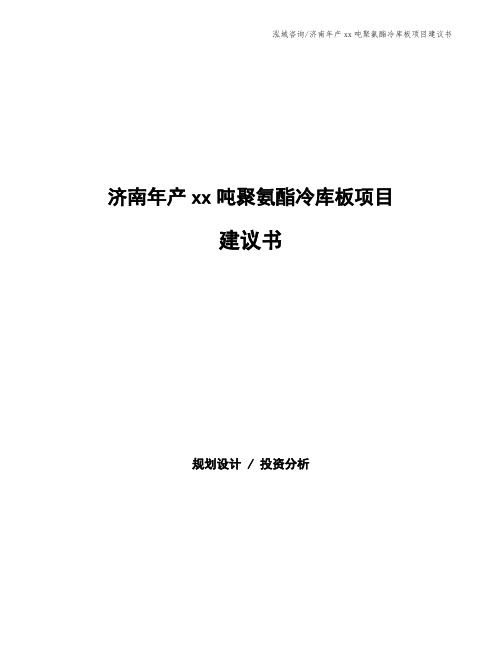 泓域咨询/济南年产 xx 吨聚氨酯冷库板项目建议书

济南年产 xx 吨聚氨酯冷库板项目

建议书

规划设计 / 投资分析